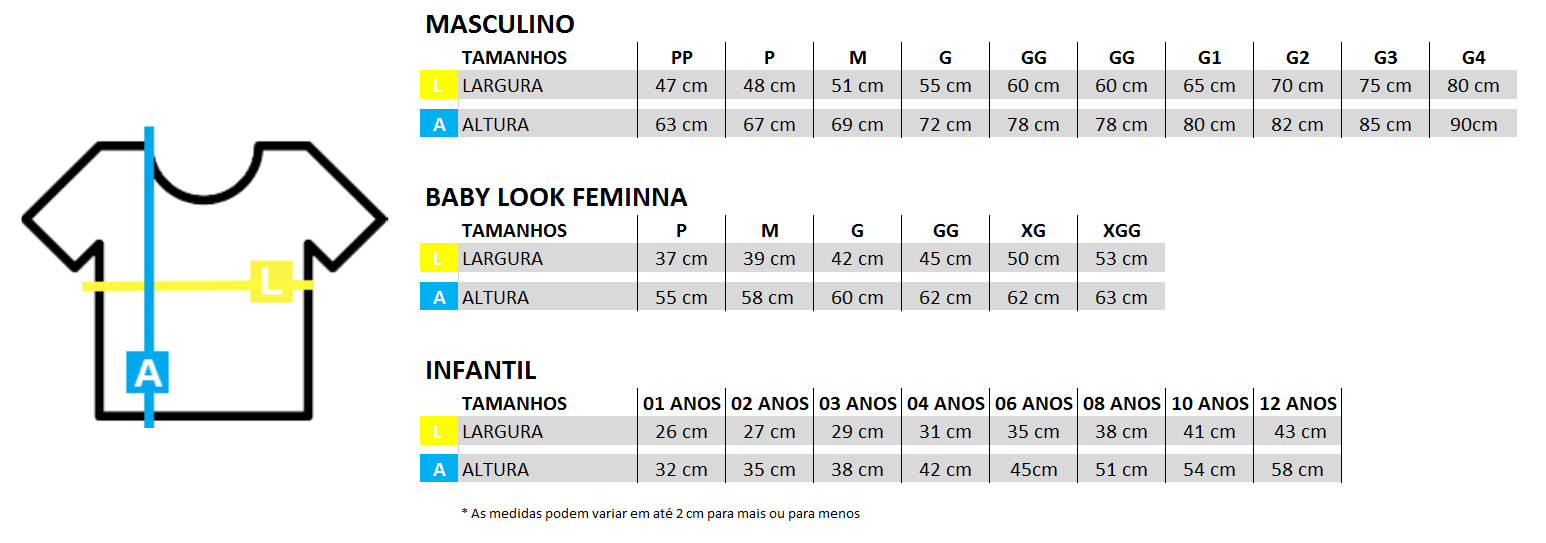 L

A

MASCULINO

| | TAMANHOS | PP | P | M | G | GG | GG | G1 | G2 | G3 | G4 |
|---|---|---|---|---|---|---|---|---|---|---|---|
| L | LARGURA | 47 cm | 48 cm | 51 cm | 55 cm | 60 cm | 60 cm | 65 cm | 70 cm | 75 cm | 80 cm |
| A | ALTURA | 63 cm | 67 cm | 69 cm | 72 cm | 78 cm | 78 cm | 80 cm | 82 cm | 85 cm | 90cm |

BABY LOOK FEMINNA

| | TAMANHOS | P | M | G | GG | XG | XGG |
|---|---|---|---|---|---|---|---|
| L | LARGURA | 37 cm | 39 cm | 42 cm | 45 cm | 50 cm | 53 cm |
| A | ALTURA | 55 cm | 58 cm | 60 cm | 62 cm | 62 cm | 63 cm |

INFANTIL

| | TAMANHOS | 01 ANOS | 02 ANOS | 03 ANOS | 04 ANOS | 06 ANOS | 08 ANOS | 10 ANOS | 12 ANOS |
|---|---|---|---|---|---|---|---|---|---|
| L | LARGURA | 26 cm | 27 cm | 29 cm | 31 cm | 35 cm | 38 cm | 41 cm | 43 cm |
| A | ALTURA | 32 cm | 35 cm | 38 cm | 42 cm | 45cm | 51 cm | 54 cm | 58 cm |

* As medidas podem variar em até 2 cm para mais ou para menos